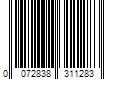 0 072838 311283